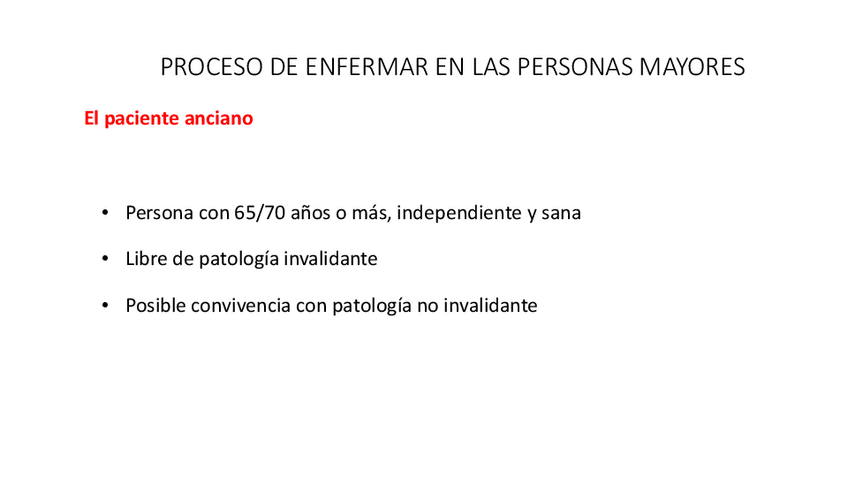 PROCESO DE ENFERMAR EN LAS PERSONAS MAYORES

El paciente anciano

• Persona con 65/70 años o más, independiente y sana
• Libre de patología invalidante
• Posible convivencia con patología no invalidante